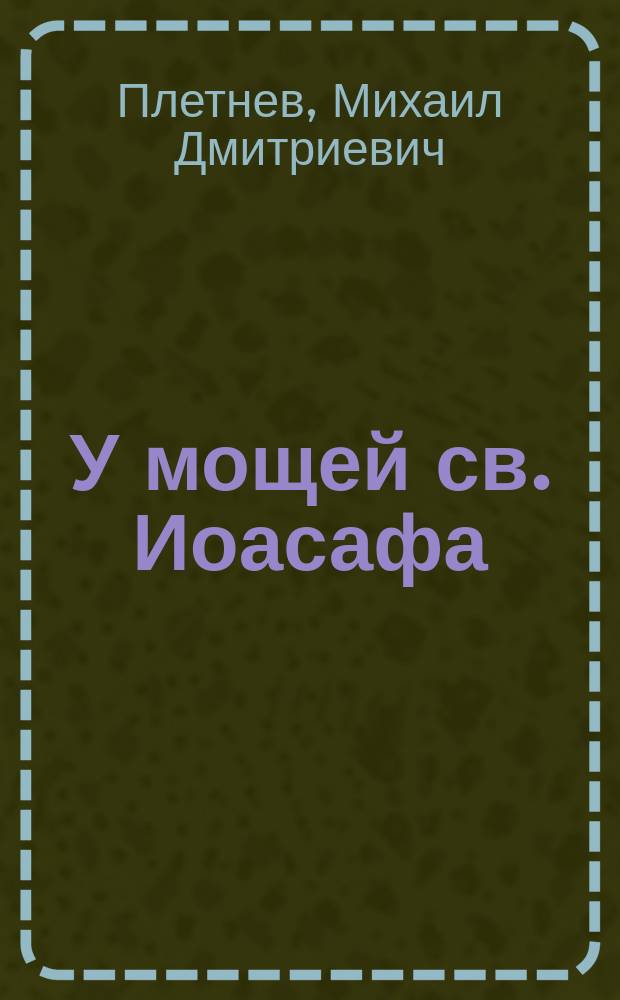 Плетнев, Михаил Дмитриевич

У мощей св. Иоасафа